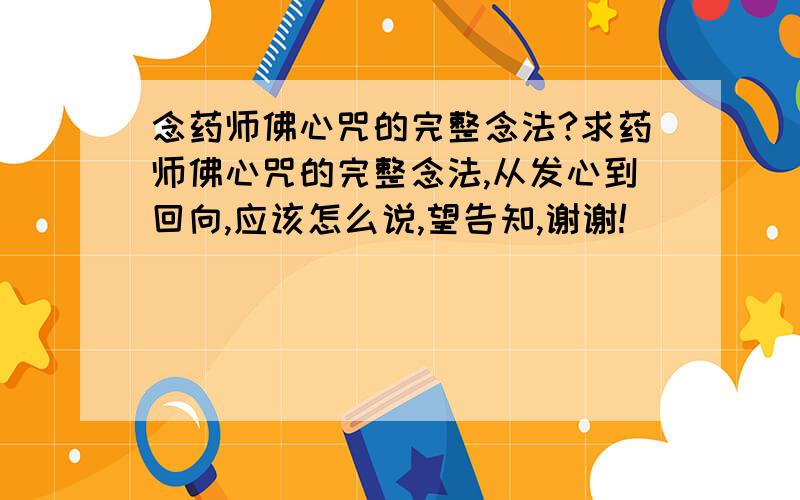 念药师佛心咒的完整念法?求药师佛心咒的完整念法,从发心到回向,应该怎么说,望告知,谢谢!